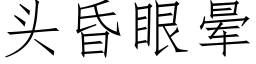 头昏眼晕